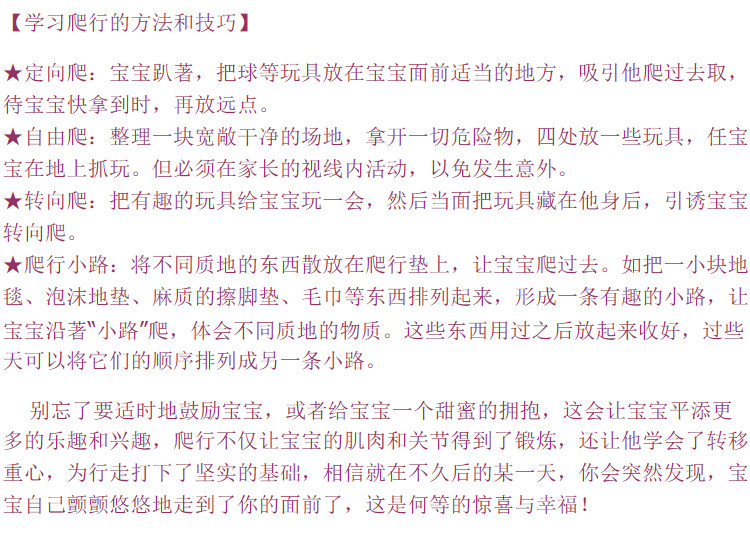 【学习爬行的方法和技巧】

★定向爬：宝宝趴著，把球等玩具放在宝宝面前适当的地方，吸引他爬过去取，待宝宝快拿到时，再放远点。

★自由爬：整理一块宽敞干净的场地，拿开一切危险物，四处放一些玩具，任宝宝在地上抓玩。但必须在家长的视线内活动，以免发生意外。

★转向爬：把有趣的玩具给宝宝玩一会，然后当面把玩具藏在他身后，引诱宝宝转向爬。

★爬行小路：将不同质地的东西散放在爬行垫上，让宝宝爬过去。如把一小块地毯、泡沫地垫、麻质的擦脚垫、毛巾等东西排列起来，形成一条有趣的小路，让宝宝沿著“小路”爬，体会不同质地的物质。这些东西用过之后放起来收好，过些天可以将它们的顺序排列成另一条小路。

别忘了要适时地鼓励宝宝，或者给宝宝一个甜蜜的拥抱，这会让宝宝平添更多的乐趣和兴趣，爬行不仅让宝宝的肌肉和关节得到了锻炼，还让他学会了转移重心，为行走打下了坚实的基础，相信就在不久后的某一天，你会突然发现，宝宝自己颤颤悠悠地走到了你的面前了，这是何等的惊喜与幸福！